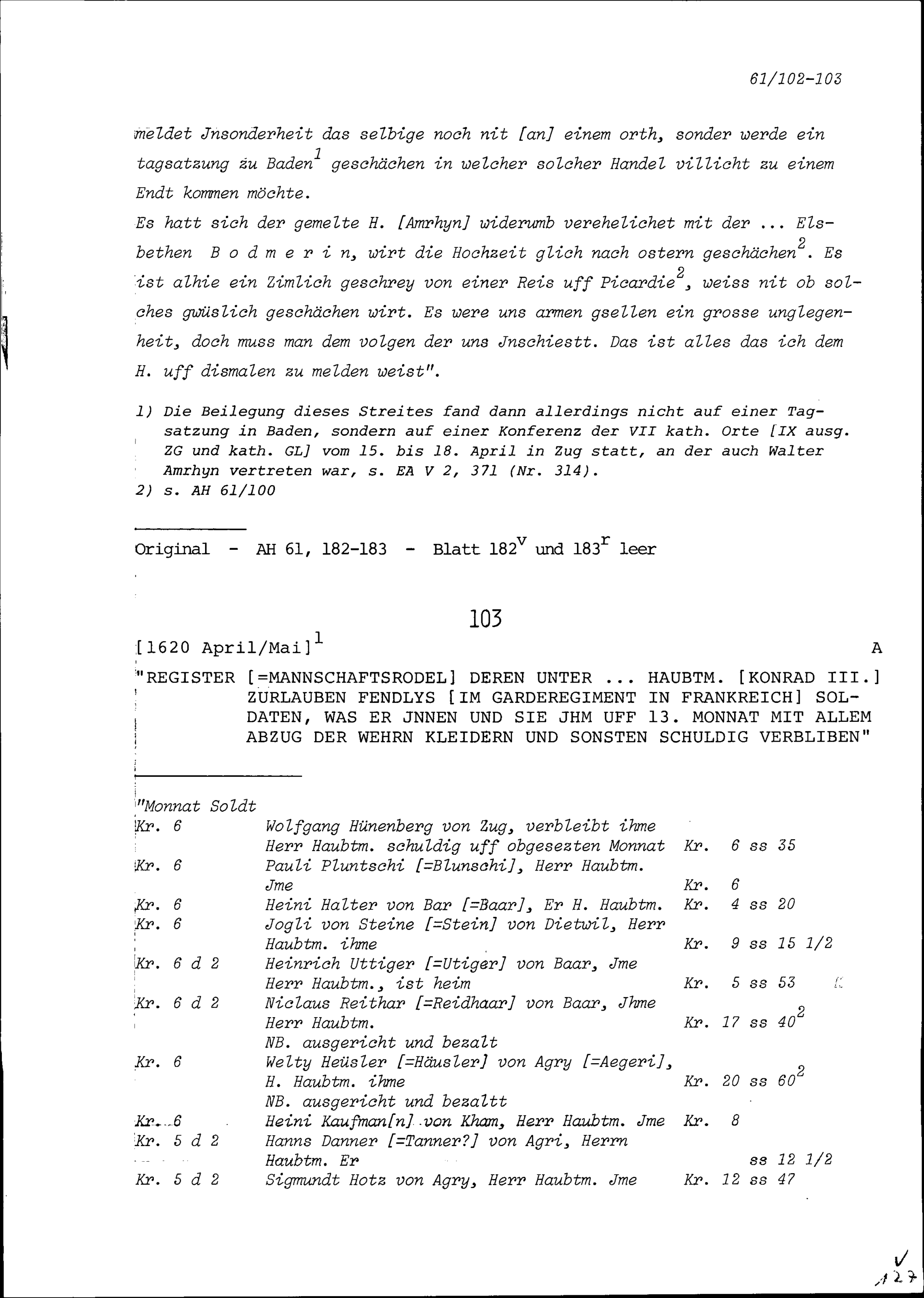 61/102-103

meldet Jnsonderheit das selbige noch nit [an] einem orth, sonder werde ein tagsatzung zu Baden$^1$ geschächen in welcher solcher Handel villicht zu einem Endt kommen möchte.
Es hatt sich der gemelte H. [Amrhyn] widerumb verehelichet mit der ... Elsbethen B o d m e r i n, wirt die Hochzeit glich nach ostern geschächen$^2$. Es ist alhie ein Zimlich geschrey von einer Reis uff Picardie$^2$, weiss nit ob solches gwüslich geschächen wirt. Es were uns armen gsellen ein grosse unglegenheit, doch muss man dem volgen der uns Jnschiestt. Das ist alles das ich dem H. uff dismalen zu melden weist".

1) Die Beilegung dieses Streites fand dann allerdings nicht auf einer Tagsatzung in Baden, sondern auf einer Konferenz der VII kath. Orte [IX ausg. ZG und kath. GL] vom 15. bis 18. April in Zug statt, an der auch Walter Amrhyn vertreten war, s. EA V 2, 371 (Nr. 314).
2) s. AH 61/100

Original - AH 61, 182-183 - Blatt 182$^v$ und 183$^r$ leer

103

[1620 April/Mai]$^1$ A

"REGISTER [=MANNSCHAFTSRODEL] DEREN UNTER ... HAUBTM. [KONRAD III.] ZURLAUBEN FENDLYS [IM GARDEREGIMENT IN FRANKREICH] SOLDATEN, WAS ER JNNEN UND SIE JHM UFF 13. MONNAT MIT ALLEM ABZUG DER WEHRN KLEIDERN UND SONSTEN SCHULDIG VERBLIBEN"

"Monnat Soldt
| | | |
|---|---|---|
| Kr. 6 | Wolfgang Hünenberg von Zug, verbleibt ihme Herr Haubtm. schuldig uff obgesezten Monnat | Kr. 6 ss 35 |
| Kr. 6 | Pauli Pluntschi [=Blunschi], Herr Haubtm. Jme | Kr. 6 |
| Kr. 6 | Heini Halter von Bar [=Baar], Er H. Haubtm. | Kr. 4 ss 20 |
| Kr. 6 | Jogli von Steine [=Stein] von Dietwil, Herr Haubtm. ihme | Kr. 9 ss 15 1/2 |
| Kr. 6 d 2 | Heinrich Uttiger [=Utiger] von Baar, Jme Herr Haubtm., ist heim | Kr. 5 ss 53 |
| Kr. 6 d 2 | Niclaus Reithar [=Reidhaar] von Baar, Jhme Herr Haubtm. NB. ausgericht und bezalt | Kr. 17 ss 40$^2$ |
| Kr. 6 | Welty Heüsler [=Häusler] von Agry [=Aegeri], H. Haubtm. ihme NB. ausgericht und bezaltt | Kr. 20 ss 60$^2$ |
| Kr. 6 | Heini Kaufman[n] von Kham, Herr Haubtm. Jme | Kr. 8 |
| Kr. 5 d 2 | Hanns Danner [=Tanner?] von Agri, Herrn Haubtm. Er | ss 12 1/2 |
| Kr. 5 d 2 | Sigmundt Hotz von Agry, Herr Haubtm. Jme | Kr. 12 ss 47 |

127